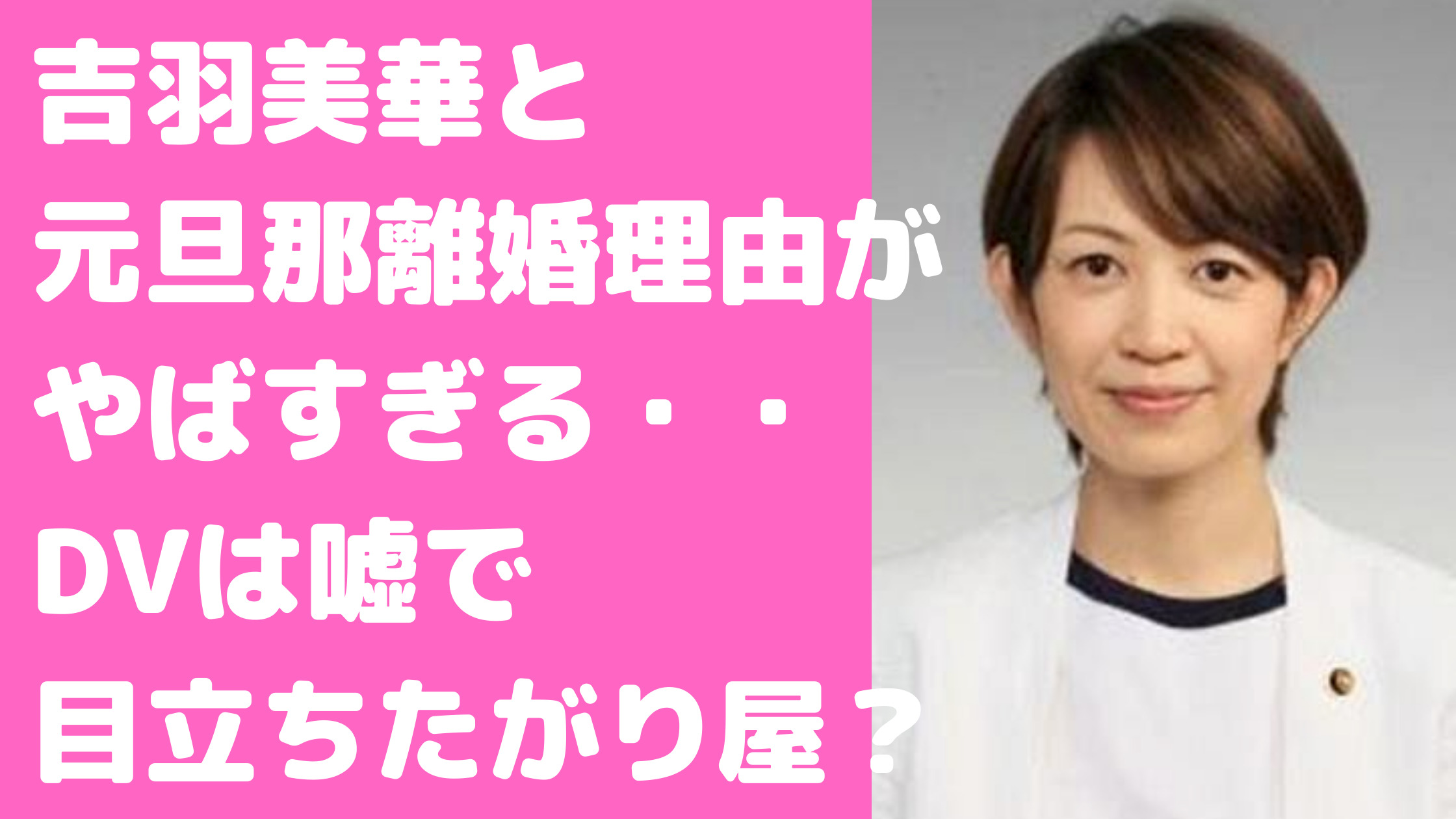 吉羽美華と
元旦那離婚理由が
やばすぎる・・
DVは嘘で
目立ちたがり屋？